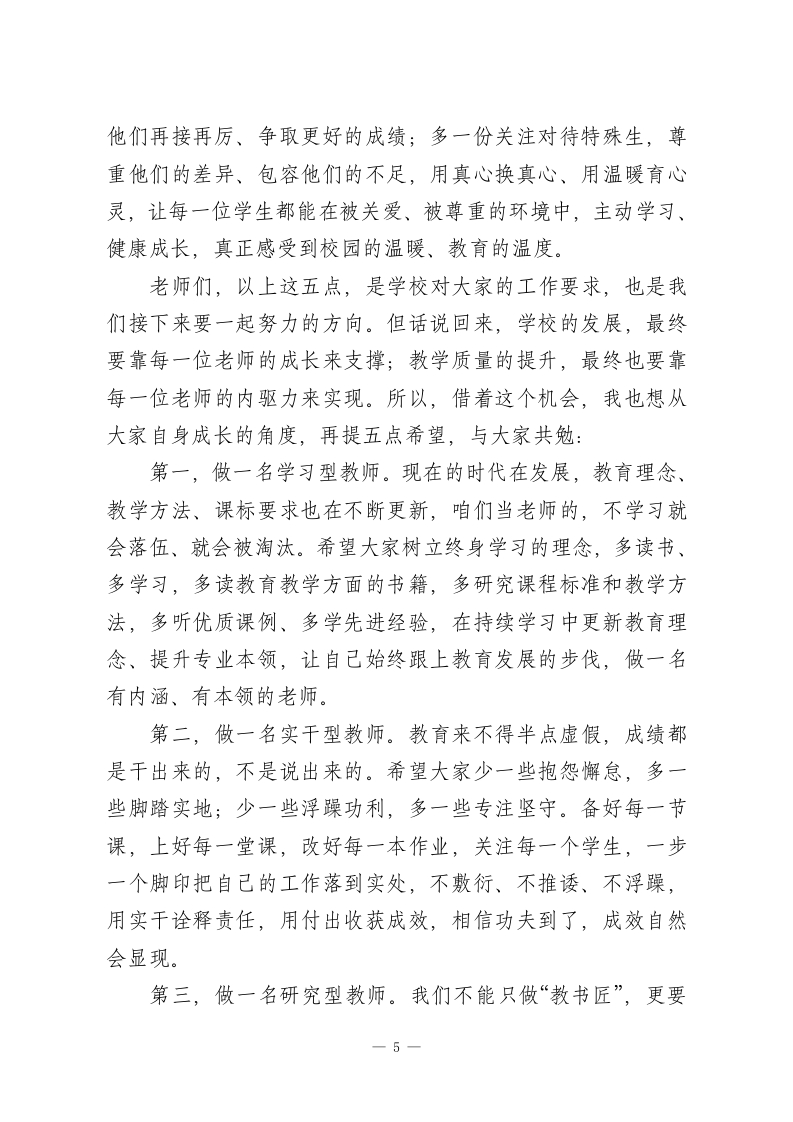 他们再接再厉、争取更好的成绩；多一份关注对待特殊生，尊重他们的差异、包容他们的不足，用真心换真心、用温暖育心灵，让每一位学生都能在被关爱、被尊重的环境中，主动学习、健康成长，真正感受到校园的温暖、教育的温度。

老师们，以上这五点，是学校对大家的工作要求，也是我们接下来要一起努力的方向。但话说回来，学校的发展，最终要靠每一位老师的成长来支撑；教学质量的提升，最终也要靠每一位老师的内驱力来实现。所以，借着这个机会，我也想从大家自身成长的角度，再提五点希望，与大家共勉：

第一，做一名学习型教师。现在的时代在发展，教育理念、教学方法、课标要求也在不断更新，咱们当老师的，不学习就会落伍、就会被淘汰。希望大家树立终身学习的理念，多读书、多学习，多读教育教学方面的书籍，多研究课程标准和教学方法，多听优质课例、多学先进经验，在持续学习中更新教育理念、提升专业本领，让自己始终跟上教育发展的步伐，做一名有内涵、有本领的老师。

第二，做一名实干型教师。教育来不得半点虚假，成绩都是干出来的，不是说出来的。希望大家少一些抱怨懈怠，多一些脚踏实地；少一些浮躁功利，多一些专注坚守。备好每一节课，上好每一堂课，改好每一本作业，关注每一个学生，一步一个脚印把自己的工作落到实处，不敷衍、不推诿、不浮躁，用实干诠释责任，用付出收获成效，相信功夫到了，成效自然会显现。

第三，做一名研究型教师。我们不能只做“教书匠”，更要

— 5 —